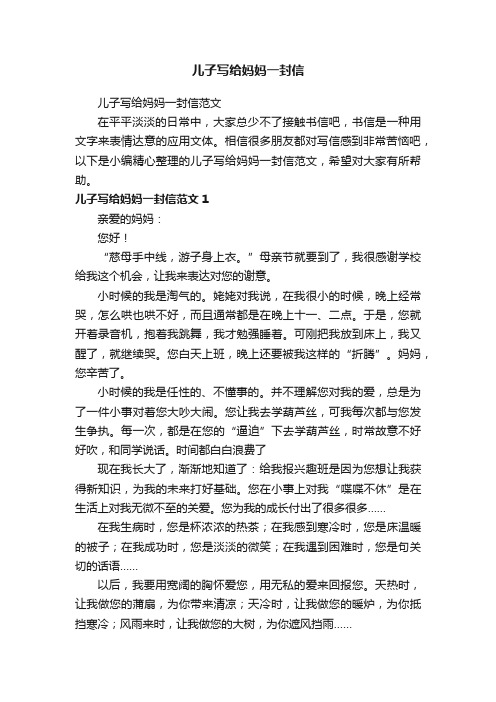 儿子写给妈妈一封信

儿子写给妈妈一封信范文

在平平淡淡的日常中，大家总少不了接触书信吧，书信是一种用文字来表情达意的应用文体。相信很多朋友都对写信感到非常苦恼吧，以下是小编精心整理的儿子写给妈妈一封信范文，希望对大家有所帮助。

儿子写给妈妈一封信范文 1

亲爱的妈妈：

您好！

“慈母手中线，游子身上衣。”母亲节就要到了，我很感谢学校给我这个机会，让我来表达对您的谢意。

小时候的我是淘气的。姥姥对我说，在我很小的时候，晚上经常哭，怎么哄也哄不好，而且通常都是在晚上十一、二点。于是，您就开着录音机，抱着我跳舞，我才勉强睡着。可刚把我放到床上，我又醒了，就继续哭。您白天上班，晚上还要被我这样的“折腾”。妈妈，您辛苦了。

小时候的我是任性的、不懂事的。并不理解您对我的爱，总是为了一件小事对着您大吵大闹。您让我去学葫芦丝，可我每次都与您发生争执。每一次，都是在您的“逼迫”下去学葫芦丝，时常故意不好好吹，和同学说话。时间都白白浪费了

现在我长大了，渐渐地知道了：给我报兴趣班是因为您想让我获得新知识，为我的未来打好基础。您在小事上对我“喋喋不休”是在生活上对我无微不至的关爱。您为我的成长付出了很多很多……

在我生病时，您是杯浓浓的热茶；在我感到寒冷时，您是床温暖的被子；在我成功时，您是淡淡的微笑；在我遇到困难时，您是句关切的话语……

以后，我要用宽阔的胸怀爱您，用无私的爱来回报您。天热时，让我做您的蒲扇，为你带来清凉；天冷时，让我做您的暖炉，为你抵挡寒冷；风雨来时，让我做您的大树，为你遮风挡雨……